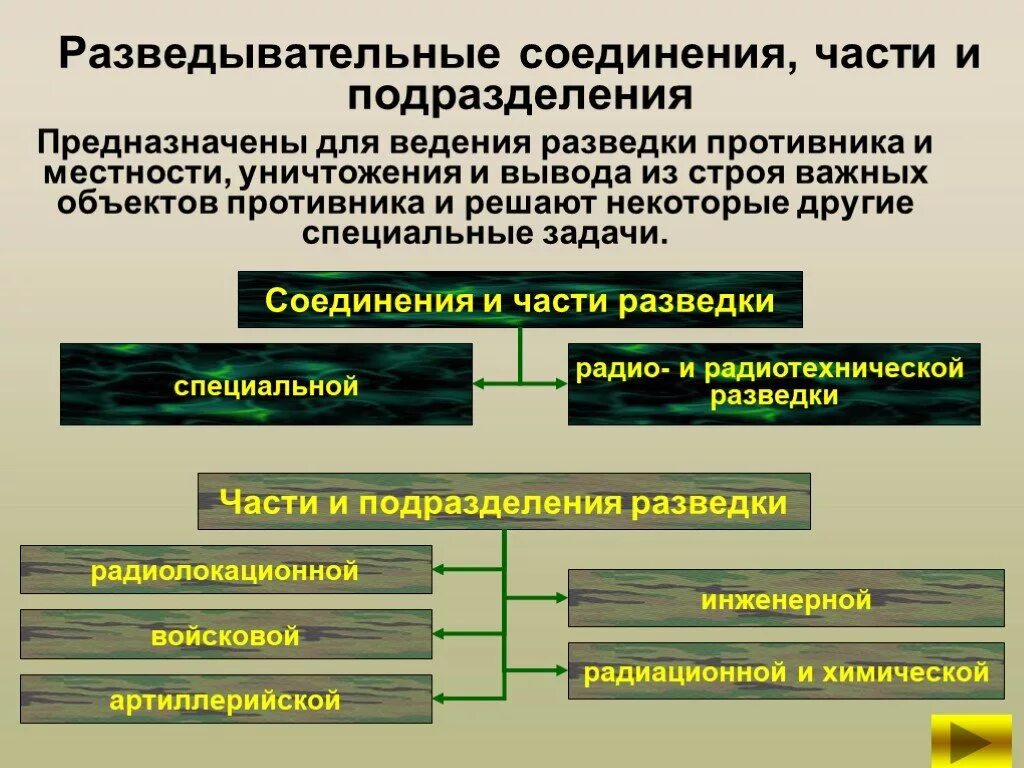 Разведывательные соединения, части и подразделения

Предназначены для ведения разведки противника и местности, уничтожения и вывода из строя важных объектов противника и решают некоторые другие специальные задачи.

Соединения и части разведки

специальной

радио- и радиотехнической разведки

Части и подразделения разведки

радиолокационной

войсковой

артиллерийской

инженерной

радиационной и химической